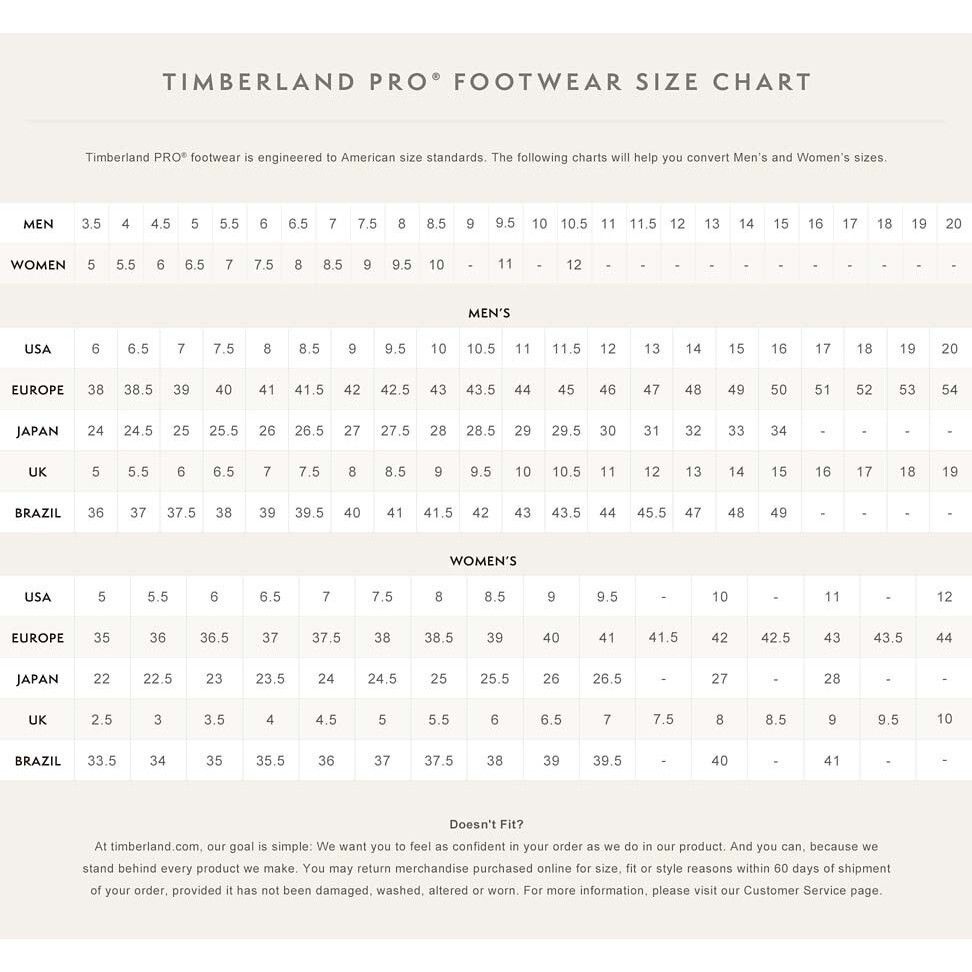 TIMBERLAND PRO® FOOTWEAR SIZE CHART

Timberland PRO® footwear is engineered to American size standards. The following charts will help you convert Men's and Women's sizes.

| MEN | 3.5 | 4 | 4.5 | 5 | 5.5 | 6 | 6.5 | 7 | 7.5 | 8 | 8.5 | 9 | 9.5 | 10 | 10.5 | 11 | 11.5 | 12 | 13 | 14 | 15 | 16 | 17 | 18 | 19 | 20 |
|---|---|---|---|---|---|---|---|---|---|---|---|---|---|---|---|---|---|---|---|---|---|---|---|---|---|---|
| WOMEN | 5 | 5.5 | 6 | 6.5 | 7 | 7.5 | 8 | 8.5 | 9 | 9.5 | 10 | - | 11 | - | 12 | - | - | - | - | - | - | - | - | - | - | - |

MEN'S

| USA | 6 | 6.5 | 7 | 7.5 | 8 | 8.5 | 9 | 9.5 | 10 | 10.5 | 11 | 11.5 | 12 | 13 | 14 | 15 | 16 | 17 | 18 | 19 | 20 |
|---|---|---|---|---|---|---|---|---|---|---|---|---|---|---|---|---|---|---|---|---|---|
| EUROPE | 38 | 38.5 | 39 | 40 | 41 | 41.5 | 42 | 42.5 | 43 | 43.5 | 44 | 45 | 46 | 47 | 48 | 49 | 50 | 51 | 52 | 53 | 54 |
| JAPAN | 24 | 24.5 | 25 | 25.5 | 26 | 26.5 | 27 | 27.5 | 28 | 28.5 | 29 | 29.5 | 30 | 31 | 32 | 33 | 34 | - | - | - | - |
| UK | 5 | 5.5 | 6 | 6.5 | 7 | 7.5 | 8 | 8.5 | 9 | 9.5 | 10 | 10.5 | 11 | 12 | 13 | 14 | 15 | 16 | 17 | 18 | 19 |
| BRAZIL | 36 | 37 | 37.5 | 38 | 39 | 39.5 | 40 | 41 | 41.5 | 42 | 43 | 43.5 | 44 | 45.5 | 47 | 48 | 49 | - | - | - | - |

WOMEN'S

| USA | 5 | 5.5 | 6 | 6.5 | 7 | 7.5 | 8 | 8.5 | 9 | 9.5 | - | 10 | - | 11 | - | 12 |
|---|---|---|---|---|---|---|---|---|---|---|---|---|---|---|---|---|
| EUROPE | 35 | 36 | 36.5 | 37 | 37.5 | 38 | 38.5 | 39 | 40 | 41 | 41.5 | 42 | 42.5 | 43 | 43.5 | 44 |
| JAPAN | 22 | 22.5 | 23 | 23.5 | 24 | 24.5 | 25 | 25.5 | 26 | 26.5 | - | 27 | - | 28 | - | - |
| UK | 2.5 | 3 | 3.5 | 4 | 4.5 | 5 | 5.5 | 6 | 6.5 | 7 | 7.5 | 8 | 8.5 | 9 | 9.5 | 10 |
| BRAZIL | 33.5 | 34 | 35 | 35.5 | 36 | 37 | 37.5 | 38 | 39 | 39.5 | - | 40 | - | 41 | - | - |

Doesn't Fit?
At timberland.com, our goal is simple: We want you to feel as confident in your order as we do in our product. And you can, because we stand behind every product we make. You may return merchandise purchased online for size, fit or style reasons within 60 days of shipment of your order, provided it has not been damaged, washed, altered or worn. For more information, please visit our Customer Service page.